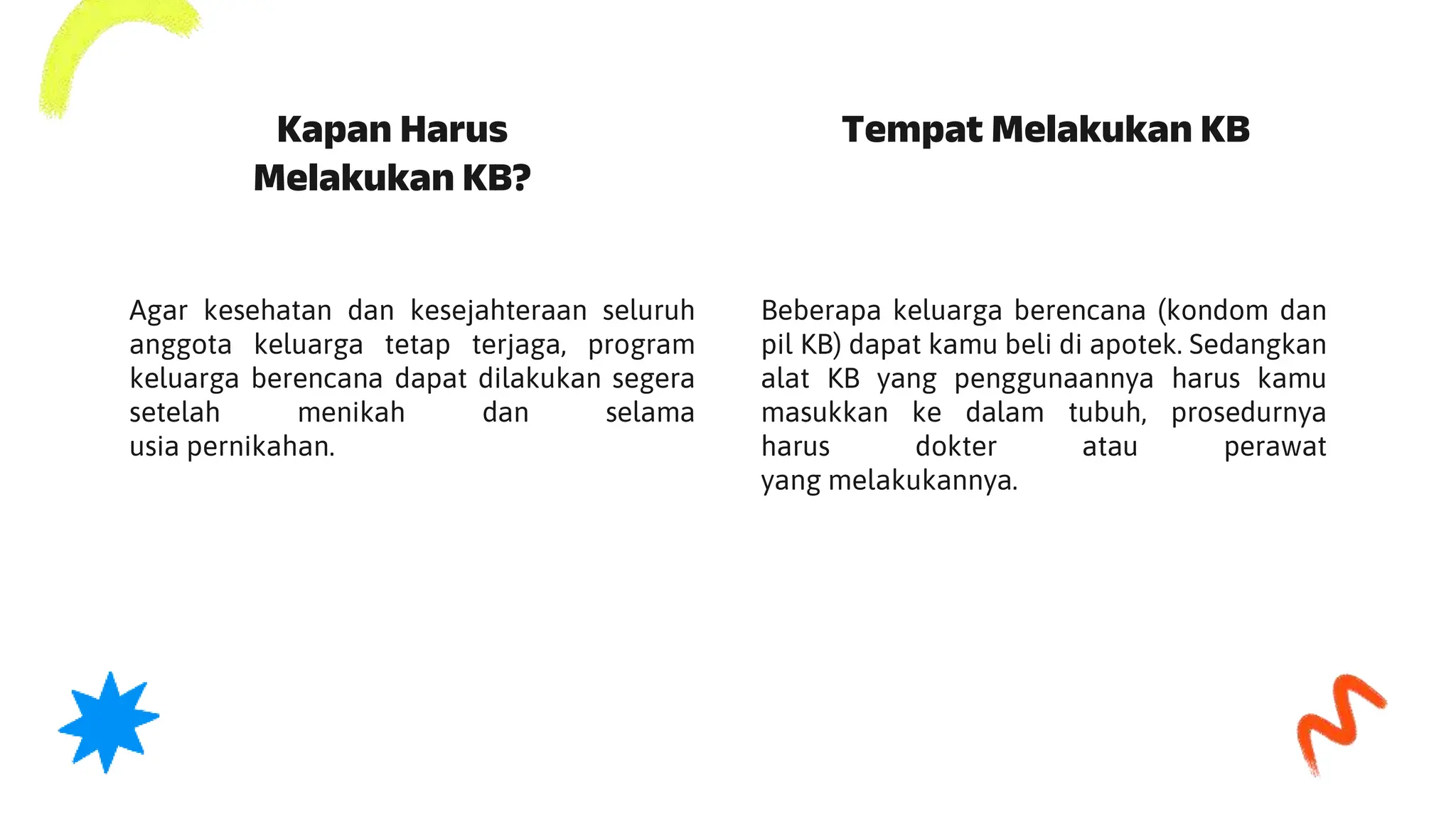 Kapan Harus Melakukan KB?

Agar kesehatan dan kesejahteraan seluruh anggota keluarga tetap terjaga, program keluarga berencana dapat dilakukan segera setelah menikah dan selama usia pernikahan.

Tempat Melakukan KB

Beberapa keluarga berencana (kondom dan pil KB) dapat kamu beli di apotek. Sedangkan alat KB yang penggunaannya harus kamu masukkan ke dalam tubuh, prosedurnya harus dokter atau perawat yang melakukannya.